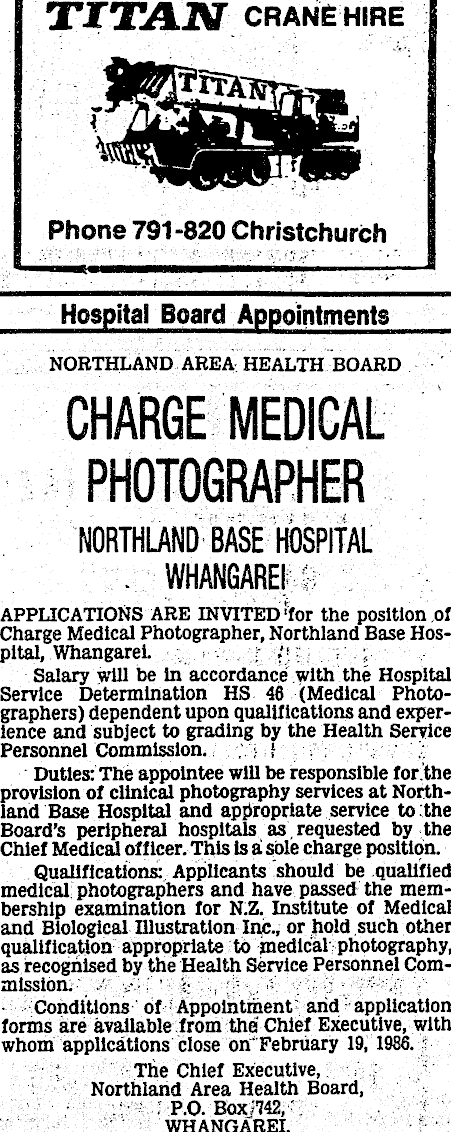 TITAN CRANE HIRE

TITAN

Phone 791-820 Christchurch

Hospital Board Appointments

NORTHLAND AREA HEALTH BOARD

CHARGE MEDICAL PHOTOGRAPHER

NORTHLAND BASE HOSPITAL WHANGAREI

APPLICATIONS ARE INVITED for the position of Charge Medical Photographer, Northland Base Hospital, Whangarei.

Salary will be in accordance with the Hospital Service Determination HS 46 (Medical Photographers) dependent upon qualifications and experience and subject to grading by the Health Service Personnel Commission.

Duties: The appointee will be responsible for the provision of clinical photography services at Northland Base Hospital and appropriate service to the Board's peripheral hospitals as requested by the Chief Medical officer. This is a sole charge position.

Qualifications: Applicants should be qualified medical photographers and have passed the membership examination for N.Z. Institute of Medical and Biological Illustration Inc., or hold such other qualification appropriate to medical photography, as recognised by the Health Service Personnel Commission.

Conditions of Appointment and application forms are available from the Chief Executive, with whom applications close on February 19, 1986.

The Chief Executive,
Northland Area Health Board,
P.O. Box 742,
WHANGAREI.